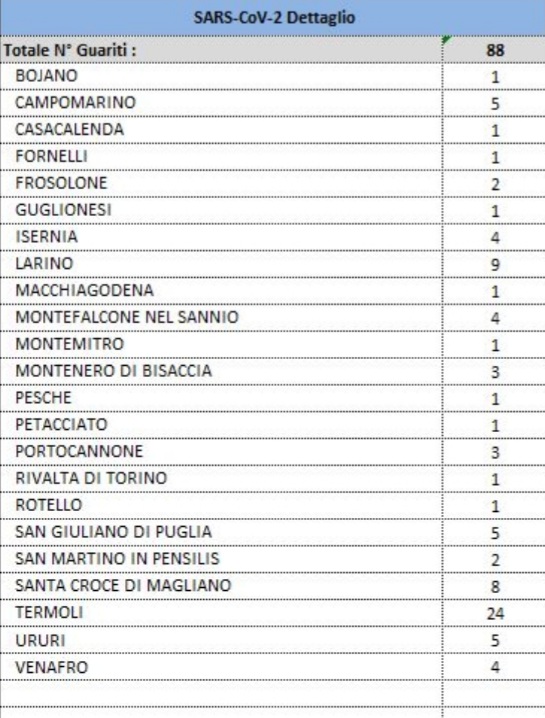 | SARS-CoV-2 Dettaglio | |
|---|---|
| Totale N° Guariti : | 88 |
| BOJANO | 1 |
| CAMPOMARINO | 5 |
| CASACALENDA | 1 |
| FORNELLI | 1 |
| FROSOLONE | 2 |
| GUGLIONESI | 1 |
| ISERNIA | 4 |
| LARINO | 9 |
| MACCHIAGODENA | 1 |
| MONTEFALCONE NEL SANNIO | 4 |
| MONTEMITRO | 1 |
| MONTENERO DI BISACCIA | 3 |
| PESCHE | 1 |
| PETACCIATO | 1 |
| PORTOCANNONE | 3 |
| RIVALTA DI TORINO | 1 |
| ROTELLO | 1 |
| SAN GIULIANO DI PUGLIA | 5 |
| SAN MARTINO IN PENSILIS | 2 |
| SANTA CROCE DI MAGLIANO | 8 |
| TERMOLI | 24 |
| URURI | 5 |
| VENAFRO | 4 |